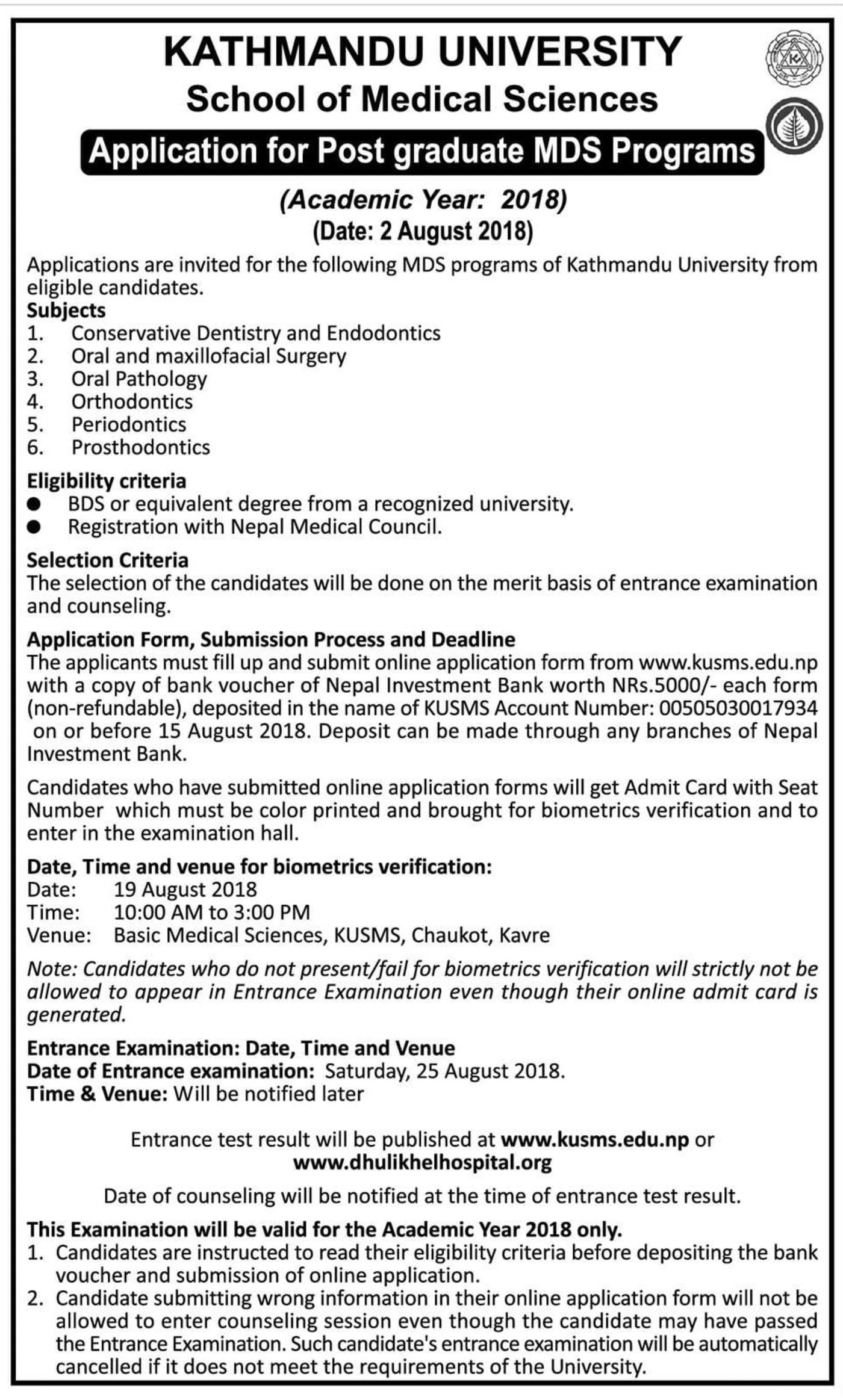 KATHMANDU UNIVERSITY
School of Medical Sciences
Application for Post graduate MDS Programs
(Academic Year: 2018)
(Date: 2 August 2018)

Applications are invited for the following MDS programs of Kathmandu University from eligible candidates.

Subjects
1. Conservative Dentistry and Endodontics
2. Oral and maxillofacial Surgery
3. Oral Pathology
4. Orthodontics
5. Periodontics
6. Prosthodontics

Eligibility criteria
● BDS or equivalent degree from a recognized university.
● Registration with Nepal Medical Council.

Selection Criteria
The selection of the candidates will be done on the merit basis of entrance examination and counseling.

Application Form, Submission Process and Deadline
The applicants must fill up and submit online application form from www.kusms.edu.np with a copy of bank voucher of Nepal Investment Bank worth NRs.5000/- each form (non-refundable), deposited in the name of KUSMS Account Number: 00505030017934 on or before 15 August 2018. Deposit can be made through any branches of Nepal Investment Bank.

Candidates who have submitted online application forms will get Admit Card with Seat Number which must be color printed and brought for biometrics verification and to enter in the examination hall.

Date, Time and venue for biometrics verification:
Date: 19 August 2018
Time: 10:00 AM to 3:00 PM
Venue: Basic Medical Sciences, KUSMS, Chaukot, Kavre

Note: Candidates who do not present/fail for biometrics verification will strictly not be allowed to appear in Entrance Examination even though their online admit card is generated.

Entrance Examination: Date, Time and Venue
Date of Entrance examination: Saturday, 25 August 2018.
Time & Venue: Will be notified later

Entrance test result will be published at www.kusms.edu.np or www.dhulikhelhospital.org

Date of counseling will be notified at the time of entrance test result.

This Examination will be valid for the Academic Year 2018 only.
1. Candidates are instructed to read their eligibility criteria before depositing the bank voucher and submission of online application.
2. Candidate submitting wrong information in their online application form will not be allowed to enter counseling session even though the candidate may have passed the Entrance Examination. Such candidate's entrance examination will be automatically cancelled if it does not meet the requirements of the University.